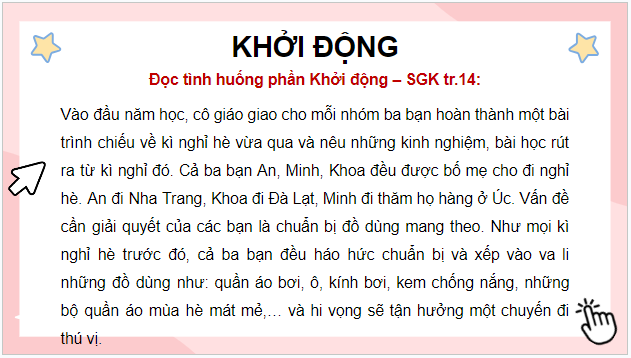 KHỞI ĐỘNG

Đọc tình huống phần Khởi động – SGK tr.14:

Vào đầu năm học, cô giáo giao cho mỗi nhóm ba bạn hoàn thành một bài trình chiếu về kì nghỉ hè vừa qua và nêu những kinh nghiệm, bài học rút ra từ kì nghỉ đó. Cả ba bạn An, Minh, Khoa đều được bố mẹ cho đi nghỉ hè. An đi Nha Trang, Khoa đi Đà Lạt, Minh đi thăm họ hàng ở Úc. Vấn đề cần giải quyết của các bạn là chuẩn bị đồ dùng mang theo. Như mọi kì nghỉ hè trước đó, cả ba bạn đều háo hức chuẩn bị và xếp vào va li những đồ dùng như: quần áo bơi, ô, kính bơi, kem chống nắng, những bộ quần áo mùa hè mát mẻ,... và hi vọng sẽ tận hưởng một chuyến đi thú vị.